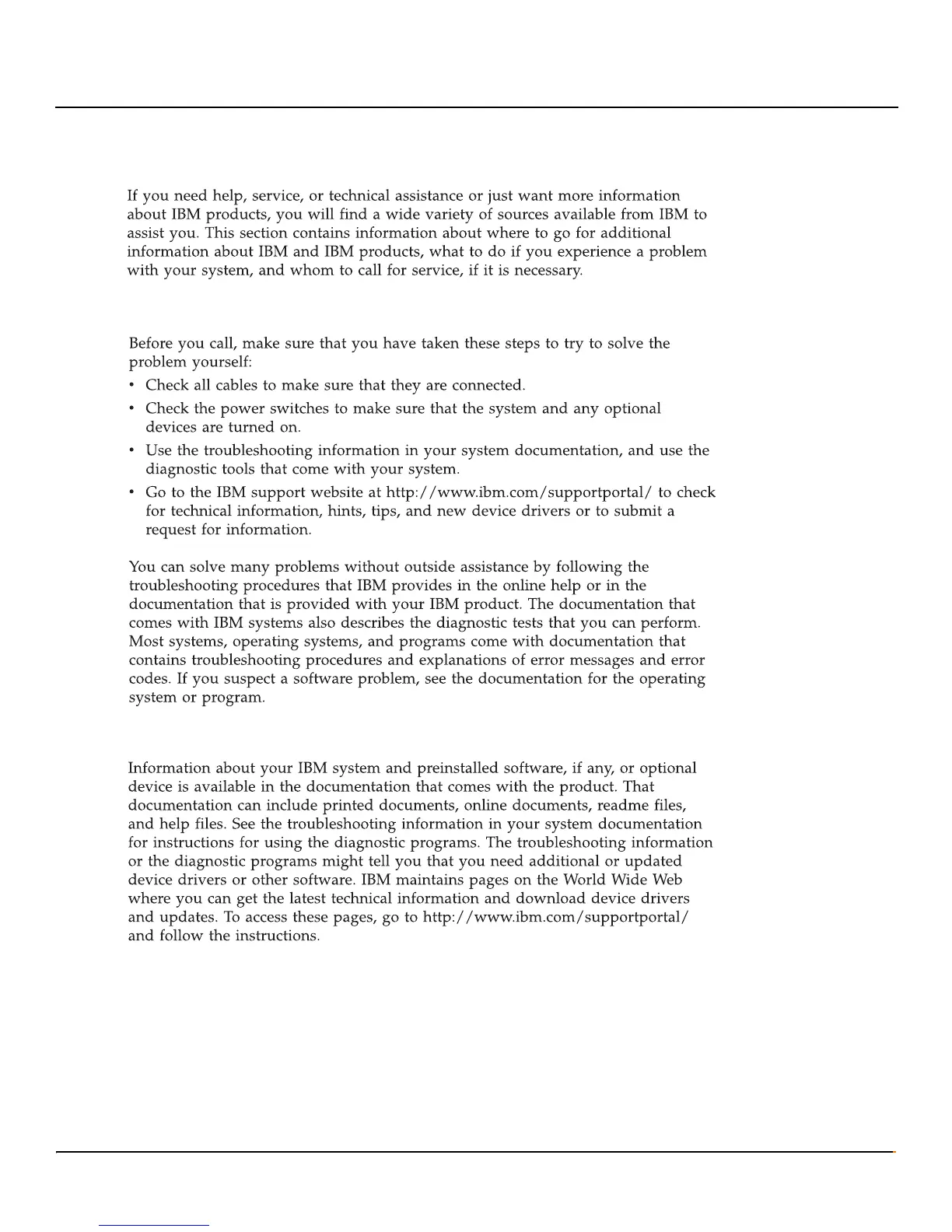 If you need help, service, or technical assistance or just want more information about IBM products, you will find a wide variety of sources available from IBM to assist you. This section contains information about where to go for additional information about IBM and IBM products, what to do if you experience a problem with your system, and whom to call for service, if it is necessary.

Before you call, make sure that you have taken these steps to try to solve the problem yourself:

• Check all cables to make sure that they are connected.

• Check the power switches to make sure that the system and any optional devices are turned on.

• Use the troubleshooting information in your system documentation, and use the diagnostic tools that come with your system.

• Go to the IBM support website at http://www.ibm.com/supportportal/ to check for technical information, hints, tips, and new device drivers or to submit a request for information.

You can solve many problems without outside assistance by following the troubleshooting procedures that IBM provides in the online help or in the documentation that is provided with your IBM product. The documentation that comes with IBM systems also describes the diagnostic tests that you can perform. Most systems, operating systems, and programs come with documentation that contains troubleshooting procedures and explanations of error messages and error codes. If you suspect a software problem, see the documentation for the operating system or program.

Information about your IBM system and preinstalled software, if any, or optional device is available in the documentation that comes with the product. That documentation can include printed documents, online documents, readme files, and help files. See the troubleshooting information in your system documentation for instructions for using the diagnostic programs. The troubleshooting information or the diagnostic programs might tell you that you need additional or updated device drivers or other software. IBM maintains pages on the World Wide Web where you can get the latest technical information and download device drivers and updates. To access these pages, go to http://www.ibm.com/supportportal/ and follow the instructions.